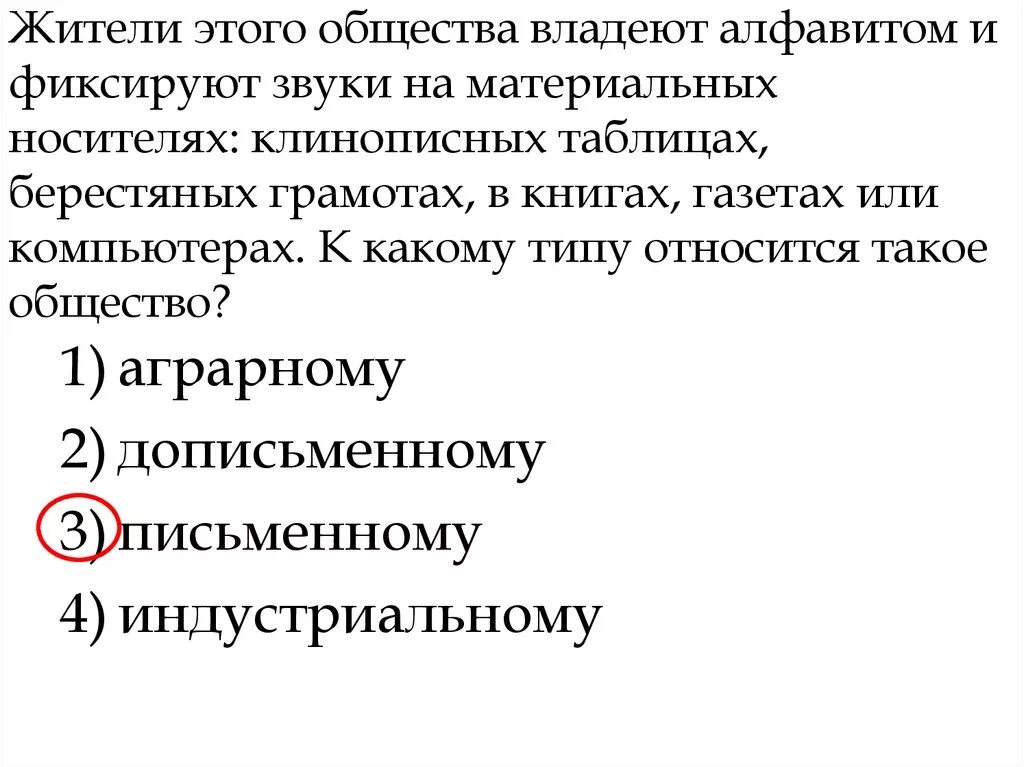 Жители этого общества владеют алфавитом и фиксируют звуки на материальных носителях: клинописных таблицах, берестяных грамотах, в книгах, газетах или компьютерах. К какому типу относится такое общество?

1) аграрному

2) дописьменному

3) письменному

4) индустриальному